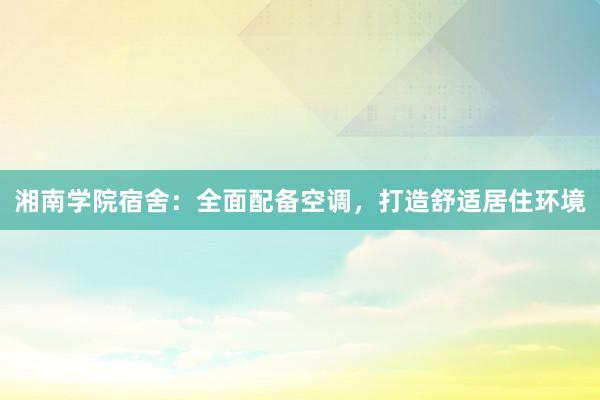 湘南学院宿舍：全面配备空调，打造舒适居住环境